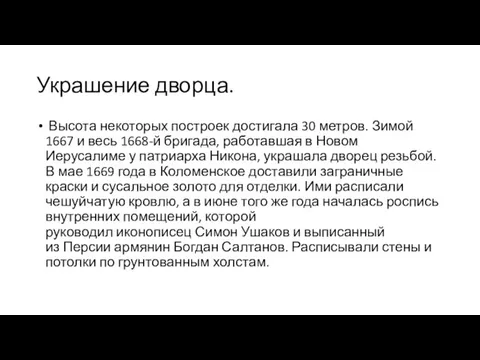 Украшение дворца.

• Высота некоторых построек достигала 30 метров. Зимой 1667 и весь 1668-й бригада, работавшая в Новом Иерусалиме у патриарха Никона, украшала дворец резьбой. В мае 1669 года в Коломенское доставили заграничные краски и сусальное золото для отделки. Ими расписали чешуйчатую кровлю, а в июне того же года началась роспись внутренних помещений, которой руководил иконописец Симон Ушаков и выписанный из Персии армянин Богдан Салтанов. Расписывали стены и потолки по грунтованным холстам.